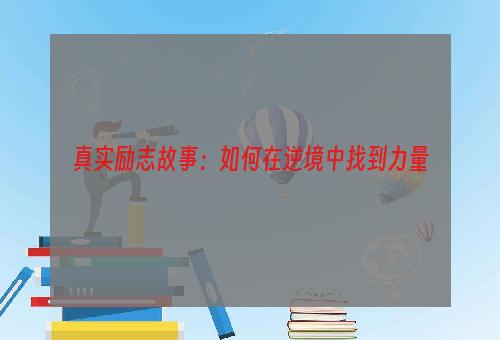 真实励志故事：如何在逆境中找到力量